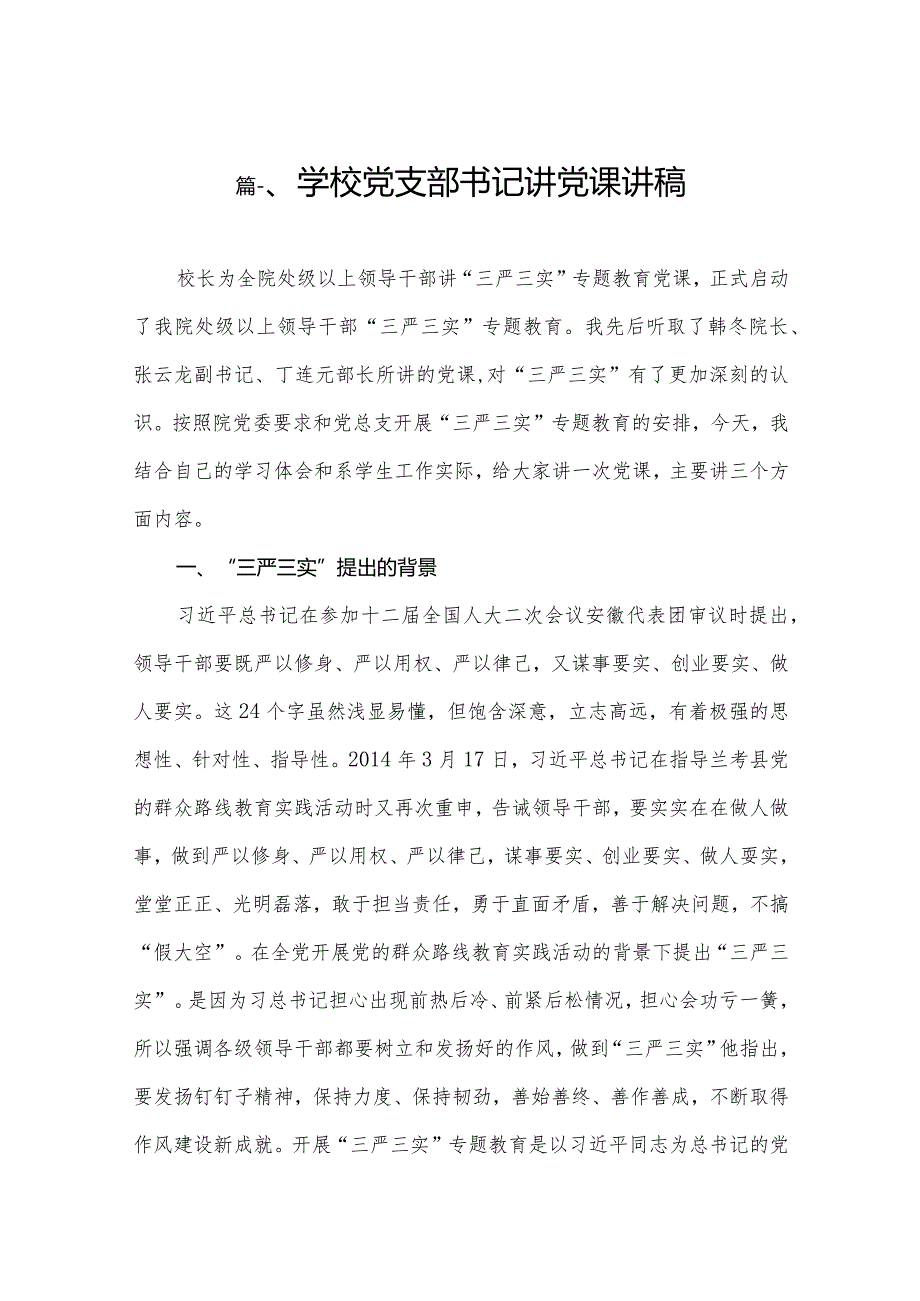 篇-、学校党支部书记讲党课讲稿

校长为全院处级以上领导干部讲“三严三实”专题教育党课，正式启动了我院处级以上领导干部“三严三实”专题教育。我先后听取了韩冬院长、张云龙副书记、丁连元部长所讲的党课,对“三严三实”有了更加深刻的认识。按照院党委要求和党总支开展“三严三实”专题教育的安排，今天，我结合自己的学习体会和系学生工作实际，给大家讲一次党课，主要讲三个方面内容。

一、“三严三实”提出的背景

习近平总书记在参加十二届全国人大二次会议安徽代表团审议时提出，领导干部要既严以修身、严以用权、严以律己，又谋事要实、创业要实、做人要实。这24个字虽然浅显易懂，但饱含深意，立志高远，有着极强的思想性、针对性、指导性。2014年3月17日，习近平总书记在指导兰考县党的群众路线教育实践活动时又再次重申，告诫领导干部，要实实在在做人做事，做到严以修身、严以用权、严以律己，谋事要实、创业要实、做人要实，堂堂正正、光明磊落，敢于担当责任，勇于直面矛盾，善于解决问题，不搞“假大空”。在全党开展党的群众路线教育实践活动的背景下提出“三严三实”。是因为习总书记担心出现前热后冷、前紧后松情况，担心会功亏一篑，所以强调各级领导干部都要树立和发扬好的作风，做到“三严三实”他指出，要发扬钉钉子精神，保持力度、保持韧劲，善始善终、善作善成，不断取得作风建设新成就。开展“三严三实”专题教育是以习近平同志为总书记的党